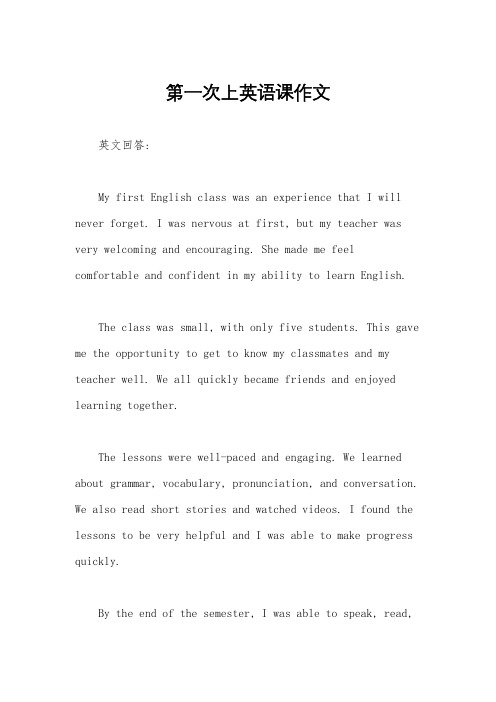 第一次上英语课作文

英文回答:

My first English class was an experience that I will never forget. I was nervous at first, but my teacher was very welcoming and encouraging. She made me feel comfortable and confident in my ability to learn English.

The class was small, with only five students. This gave me the opportunity to get to know my classmates and my teacher well. We all quickly became friends and enjoyed learning together.

The lessons were well-paced and engaging. We learned about grammar, vocabulary, pronunciation, and conversation. We also read short stories and watched videos. I found the lessons to be very helpful and I was able to make progress quickly.

By the end of the semester, I was able to speak, read,